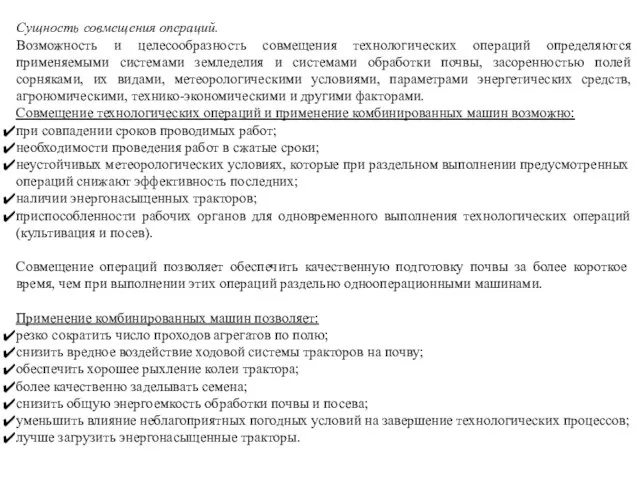 Сущность совмещения операций.

Возможность и целесообразность совмещения технологических операций определяются применяемыми системами земледелия и системами обработки почвы, засоренностью полей сорняками, их видами, метеорологическими условиями, параметрами энергетических средств, агрономическими, технико-экономическими и другими факторами.

Совмещение технологических операций и применение комбинированных машин возможно:
✔при совпадении сроков проводимых работ;
✔необходимости проведения работ в сжатые сроки;
✔неустойчивых метеорологических условиях, которые при раздельном выполнении предусмотренных операций снижают эффективность последних;
✔наличии энергонасыщенных тракторов;
✔приспособленности рабочих органов для одновременного выполнения технологических операций (культивация и посев).

Совмещение операций позволяет обеспечить качественную подготовку почвы за более короткое время, чем при выполнении этих операций раздельно однооперационными машинами.

Применение комбинированных машин позволяет:
✔резко сократить число проходов агрегатов по полю;
✔снизить вредное воздействие ходовой системы тракторов на почву;
✔обеспечить хорошее рыхление колеи трактора;
✔более качественно заделывать семена;
✔снизить общую энергоемкость обработки почвы и посева;
✔уменьшить влияние неблагоприятных погодных условий на завершение технологических процессов;
✔лучше загрузить энергонасыщенные тракторы.